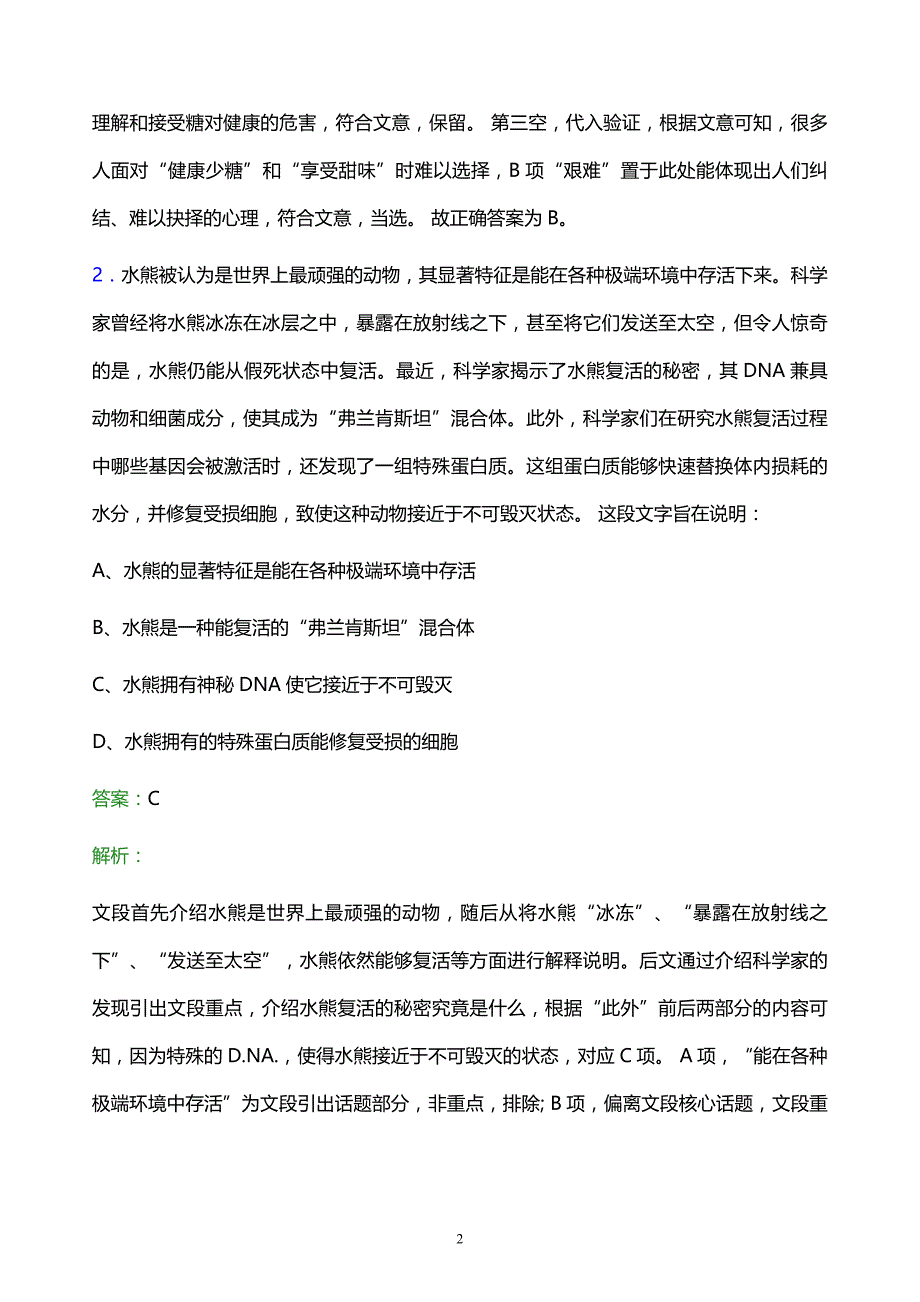 理解和接受糖对健康的危害，符合文意，保留。 第三空，代入验证，根据文意可知，很多人面对“健康少糖”和“享受甜味”时难以选择，B 项“艰难”置于此处能体现出人们纠结、难以抉择的心理，符合文意，当选。 故正确答案为 B。

2．水熊被认为是世界上最顽强的动物，其显著特征是能在各种极端环境中存活下来。科学家曾经将水熊冰冻在冰层之中，暴露在放射线之下，甚至将它们发送至太空，但令人惊奇的是，水熊仍能从假死状态中复活。最近，科学家揭示了水熊复活的秘密，其 DNA 兼具动物和细菌成分，使其成为“弗兰肯斯坦”混合体。此外，科学家们在研究水熊复活过程中哪些基因会被激活时，还发现了一组特殊蛋白质。这组蛋白质能够快速替换体内损耗的水分，并修复受损细胞，致使这种动物接近于不可毁灭状态。 这段文字旨在说明：

A、水熊的显著特征是能在各种极端环境中存活

B、水熊是一种能复活的“弗兰肯斯坦”混合体

C、水熊拥有神秘 DNA 使它接近于不可毁灭

D、水熊拥有的特殊蛋白质能修复受损的细胞

答案：C

解析：

文段首先介绍水熊是世界上最顽强的动物，随后从将水熊“冰冻”、“暴露在放射线之下”、“发送至太空”，水熊依然能够复活等方面进行解释说明。后文通过介绍科学家的发现引出文段重点，介绍水熊复活的秘密究竟是什么，根据“此外”前后两部分的内容可知，因为特殊的 D.NA.，使得水熊接近于不可毁灭的状态，对应 C 项。 A 项，“能在各种极端环境中存活”为文段引出话题部分，非重点，排除; B 项，偏离文段核心话题，文段重

2